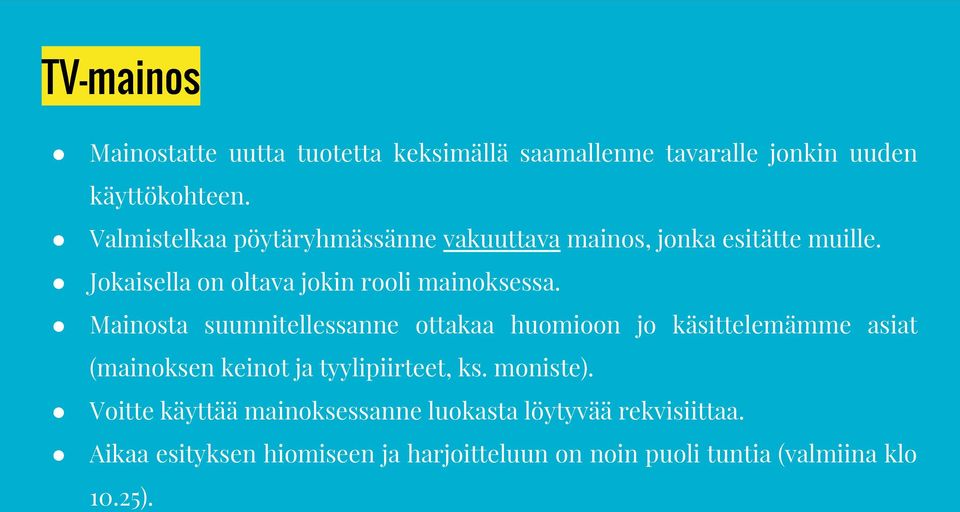 TV-mainos

● Mainostatte uutta tuotetta keksimällä saamallenne tavaralle jonkin uuden käyttökohteen.
● Valmistelkaa pöytäryhmässänne vakuuttava mainos, jonka esitätte muille.
● Jokaisella on oltava jokin rooli mainoksessa.
● Mainosta suunnitellessanne ottakaa huomioon jo käsittelemämme asiat (mainoksen keinot ja tyylipiirteet, ks. moniste).
● Voitte käyttää mainoksessanne luokasta löytyvää rekvisiittaa.
● Aikaa esityksen hiomiseen ja harjoitteluun on noin puoli tuntia (valmiina klo 10.25).